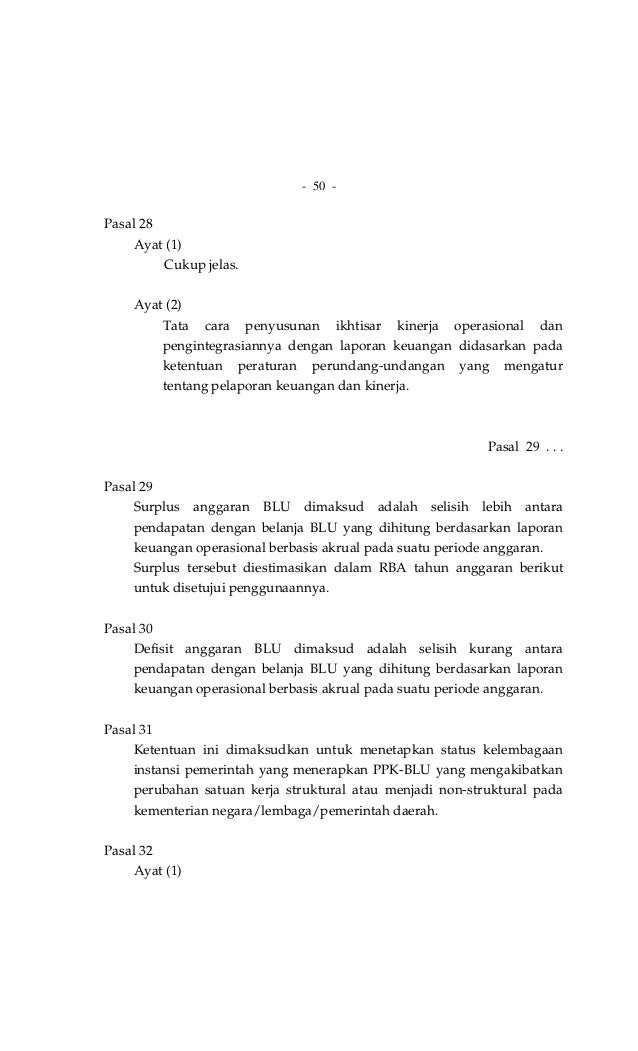 - 50 -

Pasal 28

Ayat (1)

Cukup jelas.

Ayat (2)

Tata cara penyusunan ikhtisar kinerja operasional dan pengintegrasiannya dengan laporan keuangan didasarkan pada ketentuan peraturan perundang-undangan yang mengatur tentang pelaporan keuangan dan kinerja.

Pasal 29 . . .

Pasal 29

Surplus anggaran BLU dimaksud adalah selisih lebih antara pendapatan dengan belanja BLU yang dihitung berdasarkan laporan keuangan operasional berbasis akrual pada suatu periode anggaran.

Surplus tersebut diestimasikan dalam RBA tahun anggaran berikut untuk disetujui penggunaannya.

Pasal 30

Defisit anggaran BLU dimaksud adalah selisih kurang antara pendapatan dengan belanja BLU yang dihitung berdasarkan laporan keuangan operasional berbasis akrual pada suatu periode anggaran.

Pasal 31

Ketentuan ini dimaksudkan untuk menetapkan status kelembagaan instansi pemerintah yang menerapkan PPK-BLU yang mengakibatkan perubahan satuan kerja struktural atau menjadi non-struktural pada kementerian negara/lembaga/pemerintah daerah.

Pasal 32

Ayat (1)